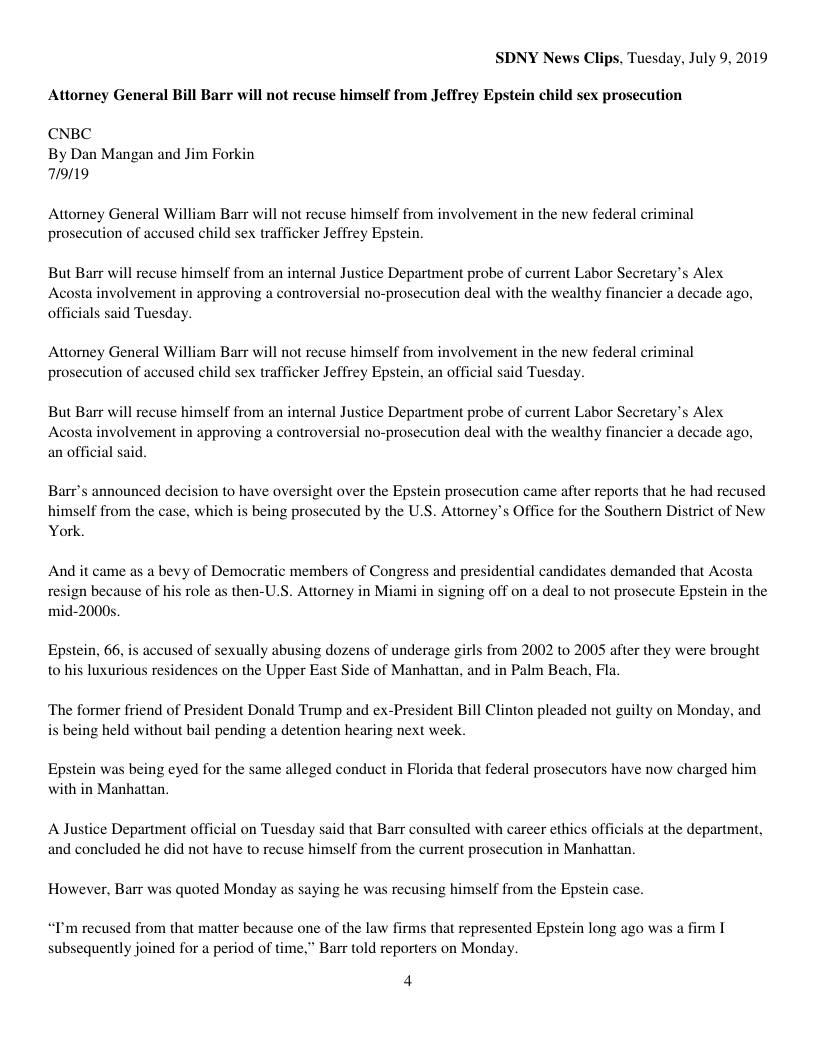 SDNY News Clips, Tuesday, July 9, 2019

Attorney General Bill Barr will not recuse himself from Jeffrey Epstein child sex prosecution

CNBC
By Dan Mangan and Jim Forkin
7/9/19

Attorney General William Barr will not recuse himself from involvement in the new federal criminal prosecution of accused child sex trafficker Jeffrey Epstein.

But Barr will recuse himself from an internal Justice Department probe of current Labor Secretary's Alex Acosta involvement in approving a controversial no-prosecution deal with the wealthy financier a decade ago, officials said Tuesday.

Attorney General William Barr will not recuse himself from involvement in the new federal criminal prosecution of accused child sex trafficker Jeffrey Epstein, an official said Tuesday.

But Barr will recuse himself from an internal Justice Department probe of current Labor Secretary's Alex Acosta involvement in approving a controversial no-prosecution deal with the wealthy financier a decade ago, an official said.

Barr's announced decision to have oversight over the Epstein prosecution came after reports that he had recused himself from the case, which is being prosecuted by the U.S. Attorney's Office for the Southern District of New York.

And it came as a bevy of Democratic members of Congress and presidential candidates demanded that Acosta resign because of his role as then-U.S. Attorney in Miami in signing off on a deal to not prosecute Epstein in the mid-2000s.

Epstein, 66, is accused of sexually abusing dozens of underage girls from 2002 to 2005 after they were brought to his luxurious residences on the Upper East Side of Manhattan, and in Palm Beach, Fla.

The former friend of President Donald Trump and ex-President Bill Clinton pleaded not guilty on Monday, and is being held without bail pending a detention hearing next week.

Epstein was being eyed for the same alleged conduct in Florida that federal prosecutors have now charged him with in Manhattan.

A Justice Department official on Tuesday said that Barr consulted with career ethics officials at the department, and concluded he did not have to recuse himself from the current prosecution in Manhattan.

However, Barr was quoted Monday as saying he was recusing himself from the Epstein case.

"I'm recused from that matter because one of the law firms that represented Epstein long ago was a firm I subsequently joined for a period of time," Barr told reporters on Monday.

4